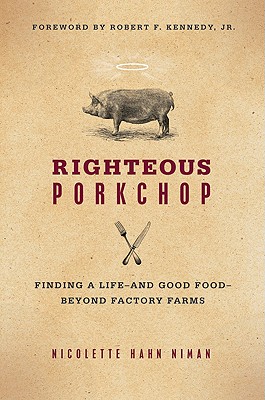 FOREWORD BY ROBERT F. KENNEDY, JR.

RIGHTEOUS PORKCHOP

FINDING A LIFE–AND GOOD FOOD–BEYOND FACTORY FARMS

NICOLETTE HAHN NIMAN